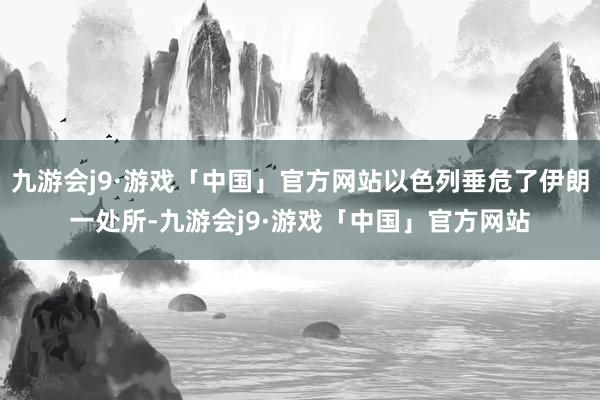 九游会j9·游戏「中国」官方网站以色列垂危了伊朗一处所-九游会j9·游戏「中国」官方网站